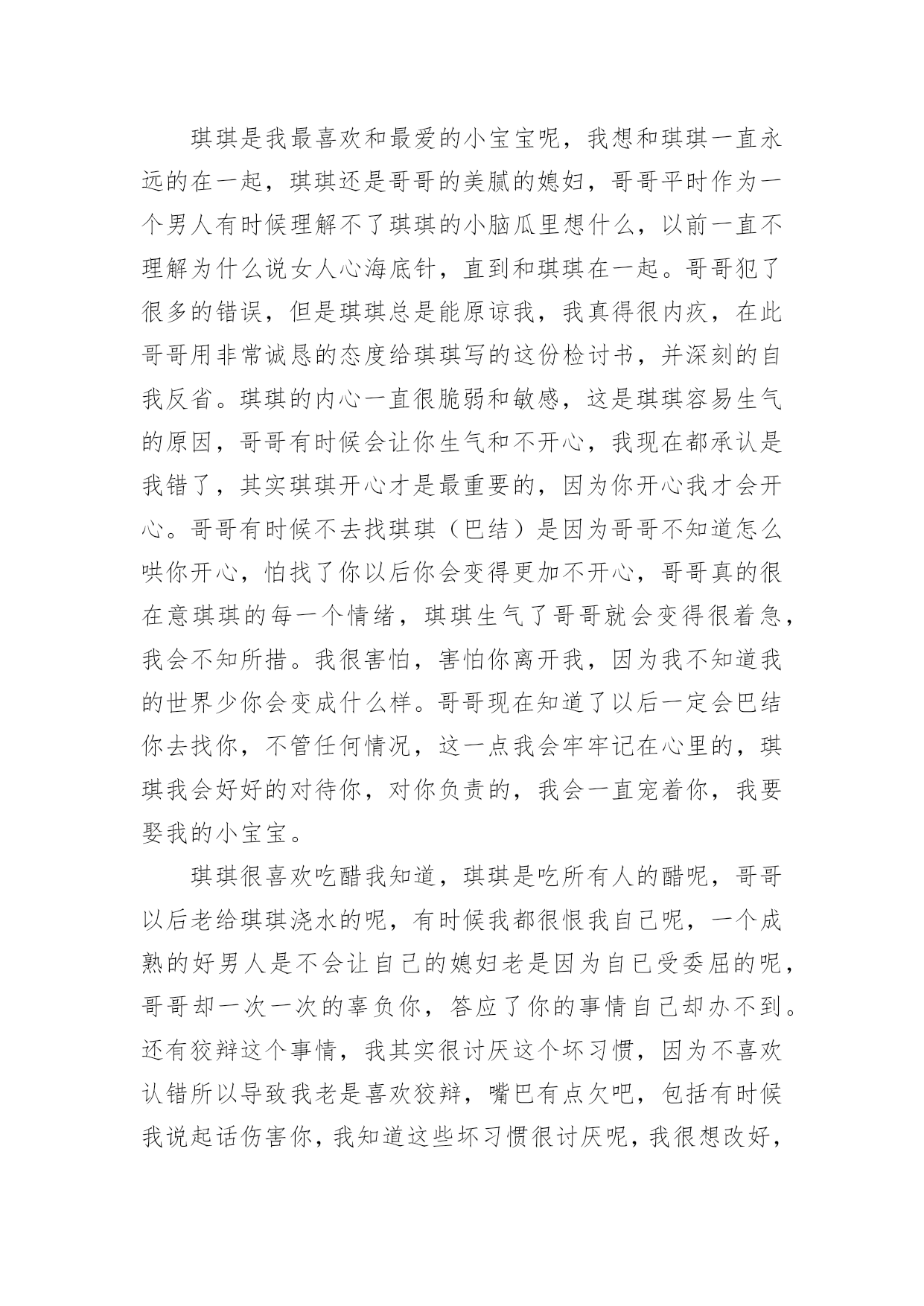 琪琪是我最喜欢和最爱的小宝宝呢，我想和琪琪一直永远的在一起，琪琪还是哥哥的美腻的媳妇，哥哥平时作为一个男人有时候理解不了琪琪的小脑瓜里想什么，以前一直不理解为什么说女人心海底针，直到和琪琪在一起。哥哥犯了很多的错误，但是琪琪总是能原谅我，我真得很内疚，在此哥哥用非常诚恳的态度给琪琪写的这份检讨书，并深刻的自我反省。琪琪的内心一直很脆弱和敏感，这是琪琪容易生气的原因，哥哥有时候会让你生气和不开心，我现在都承认是我错了，其实琪琪开心才是最重要的，因为你开心我才会开心。哥哥有时候不去找琪琪（巴结）是因为哥哥不知道怎么哄你开心，怕找了你以后你会变得更加不开心，哥哥真的很在意琪琪的每一个情绪，琪琪生气了哥哥就会变得很着急，我会不知所措。我很害怕，害怕你离开我，因为我不知道我的世界少你会变成什么样。哥哥现在知道了以后一定会巴结你去找你，不管任何情况，这一点我会牢牢记在心里的，琪琪我会好好的对待你，对你负责的，我会一直宠着你，我要娶我的小宝宝。

琪琪很喜欢吃醋我知道，琪琪是吃所有人的醋呢，哥哥以后老给琪琪浇水的呢，有时候我都很恨我自己呢，一个成熟的好男人是不会让自己的媳妇老是因为自己受委屈的呢，哥哥却一次一次的辜负你，答应了你的事情自己却办不到。还有狡辩这个事情，我其实很讨厌这个坏习惯，因为不喜欢认错所以导致我老是喜欢狡辩，嘴巴有点欠吧，包括有时候我说起话伤害你，我知道这些坏习惯很讨厌呢，我很想改好，